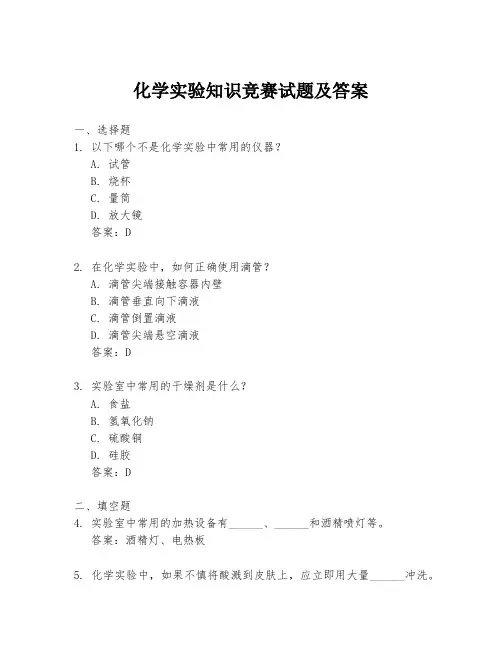 化学实验知识竞赛试题及答案

一、选择题
1. 以下哪个不是化学实验中常用的仪器？
A. 试管
B. 烧杯
C. 量筒
D. 放大镜
答案：D

2. 在化学实验中，如何正确使用滴管？
A. 滴管尖端接触容器内壁
B. 滴管垂直向下滴液
C. 滴管倒置滴液
D. 滴管尖端悬空滴液
答案：D

3. 实验室中常用的干燥剂是什么？
A. 食盐
B. 氢氧化钠
C. 硫酸铜
D. 硅胶
答案：D

二、填空题
4. 实验室中常用的加热设备有______、______和酒精喷灯等。
答案：酒精灯、电热板

5. 化学实验中，如果不慎将酸溅到皮肤上，应立即用大量______冲洗。